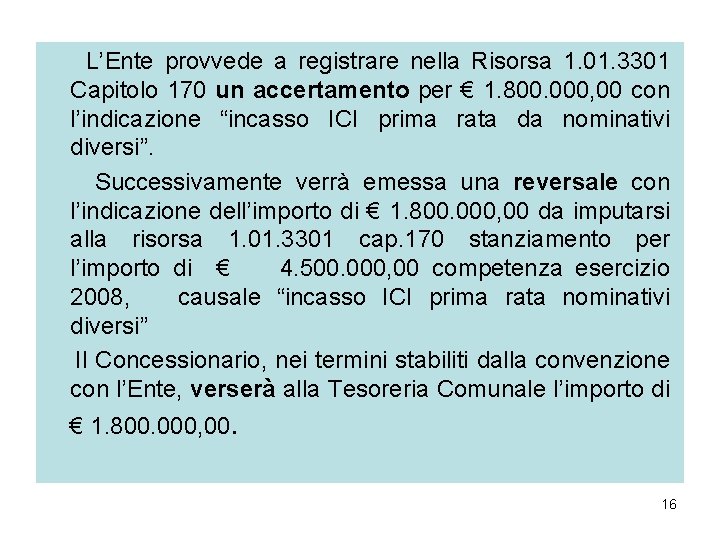 L'Ente provvede a registrare nella Risorsa 1.01.3301 Capitolo 170 un accertamento per € 1.800.000,00 con l'indicazione "incasso ICI prima rata da nominativi diversi".

Successivamente verrà emessa una reversale con l'indicazione dell'importo di € 1.800.000,00 da imputarsi alla risorsa 1.01.3301 cap.170 stanziamento per l'importo di € 4.500.000,00 competenza esercizio 2008, causale "incasso ICI prima rata nominativi diversi"

Il Concessionario, nei termini stabiliti dalla convenzione con l'Ente, verserà alla Tesoreria Comunale l'importo di € 1.800.000,00.

16